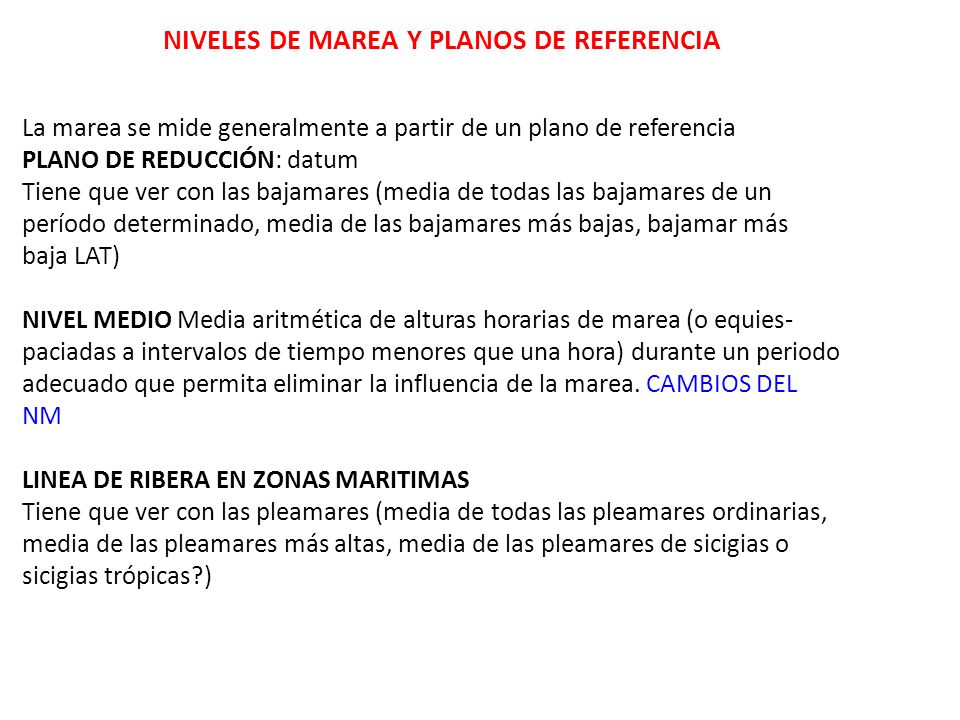 NIVELES DE MAREA Y PLANOS DE REFERENCIA

La marea se mide generalmente a partir de un plano de referencia
PLANO DE REDUCCIÓN: datum
Tiene que ver con las bajamares (media de todas las bajamares de un período determinado, media de las bajamares más bajas, bajamar más baja LAT)

NIVEL MEDIO Media aritmética de alturas horarias de marea (o equiespaciadas a intervalos de tiempo menores que una hora) durante un periodo adecuado que permita eliminar la influencia de la marea. CAMBIOS DEL NM

LINEA DE RIBERA EN ZONAS MARITIMAS
Tiene que ver con las pleamares (media de todas las pleamares ordinarias, media de las pleamares más altas, media de las pleamares de sicigias o sicigias trópicas?)